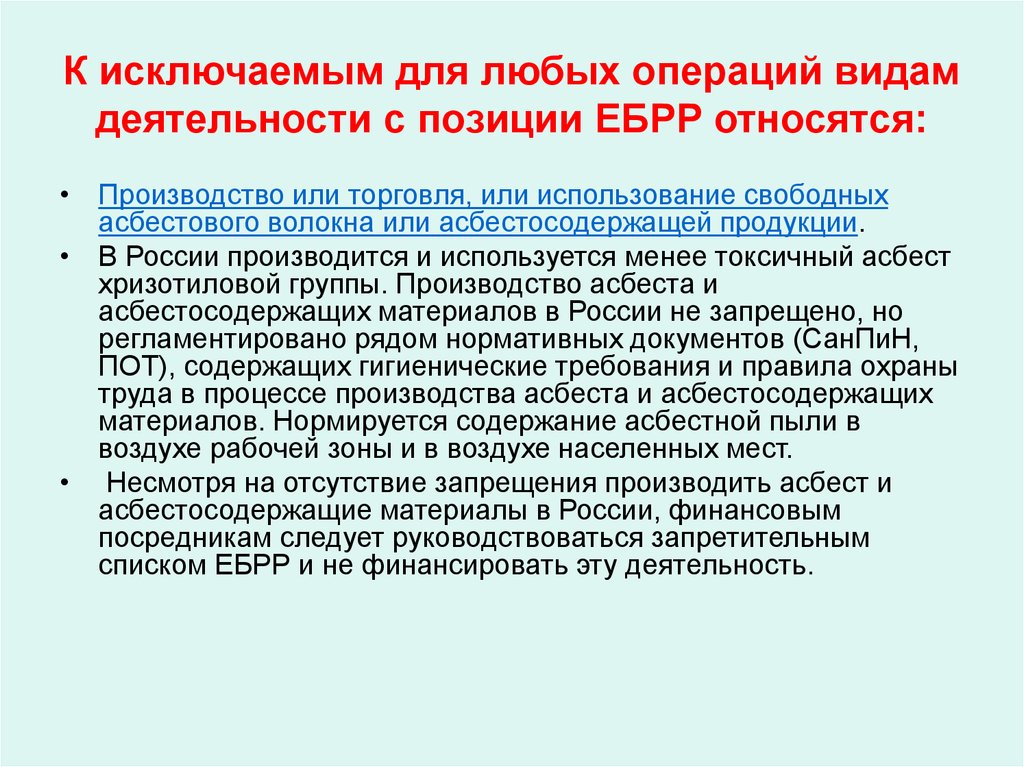 К исключаемым для любых операций видам деятельности с позиции ЕБРР относятся:

• Производство или торговля, или использование свободных асбестового волокна или асбестосодержащей продукции.

• В России производится и используется менее токсичный асбест хризотиловой группы. Производство асбеста и асбестосодержащих материалов в России не запрещено, но регламентировано рядом нормативных документов (СанПиН, ПОТ), содержащих гигиенические требования и правила охраны труда в процессе производства асбеста и асбестосодержащих материалов. Нормируется содержание асбестной пыли в воздухе рабочей зоны и в воздухе населенных мест.

• Несмотря на отсутствие запрещения производить асбест и асбестосодержащие материалы в России, финансовым посредникам следует руководствоваться запретительным списком ЕБРР и не финансировать эту деятельность.